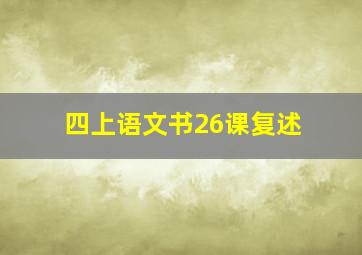 四上语文书26课复述